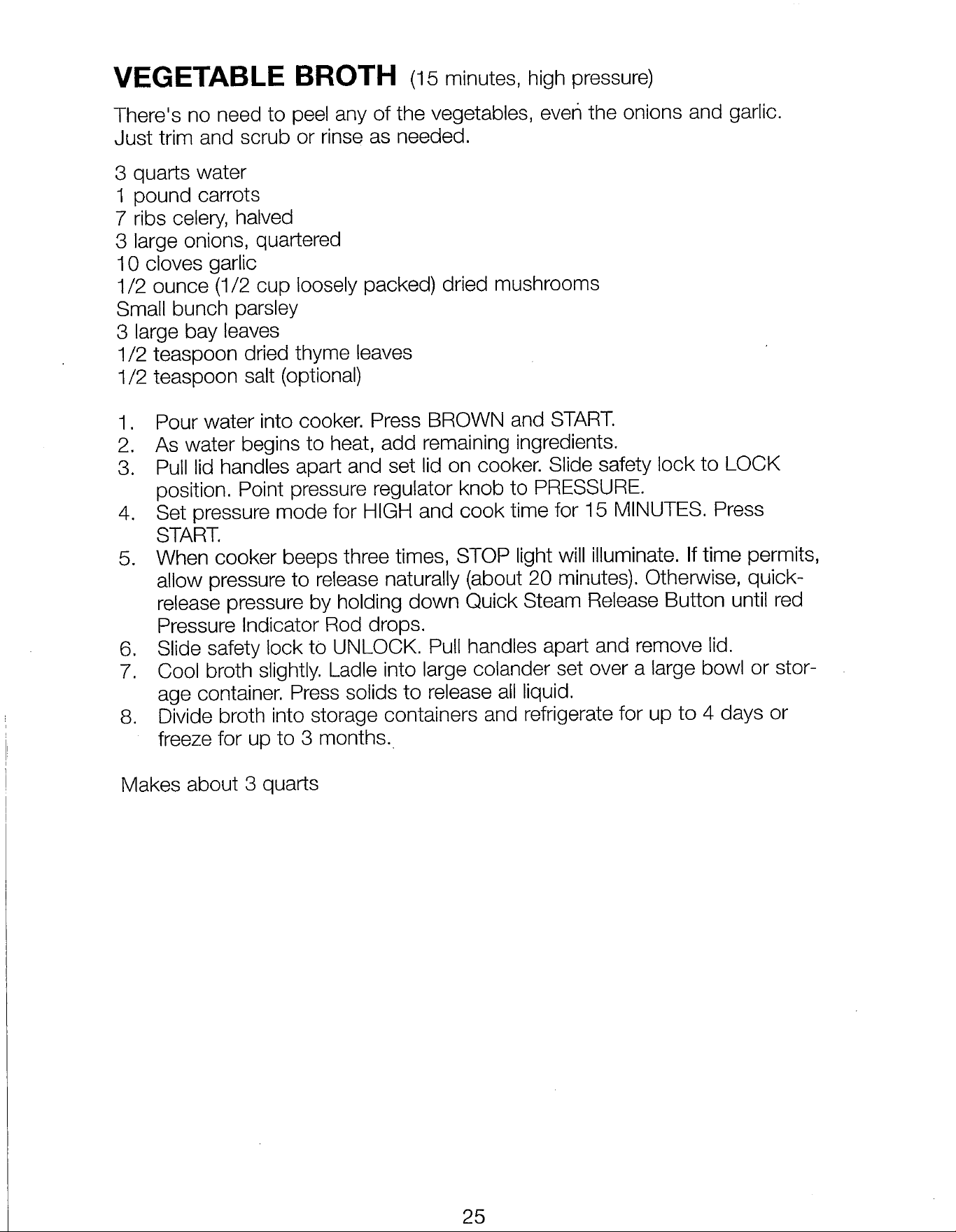 VEGETABLE BROTH (15 minutes, high pressure)

There's no need to peel any of the vegetables, even the onions and garlic. Just trim and scrub or rinse as needed.

3 quarts water
1 pound carrots
7 ribs celery, halved
3 large onions, quartered
10 cloves garlic
1/2 ounce (1/2 cup loosely packed) dried mushrooms
Small bunch parsley
3 large bay leaves
1/2 teaspoon dried thyme leaves
1/2 teaspoon salt (optional)

1. Pour water into cooker. Press BROWN and START.
2. As water begins to heat, add remaining ingredients.
3. Pull lid handles apart and set lid on cooker. Slide safety lock to LOCK position. Point pressure regulator knob to PRESSURE.
4. Set pressure mode for HIGH and cook time for 15 MINUTES. Press START.
5. When cooker beeps three times, STOP light will illuminate. If time permits, allow pressure to release naturally (about 20 minutes). Otherwise, quick-release pressure by holding down Quick Steam Release Button until red Pressure Indicator Rod drops.
6. Slide safety lock to UNLOCK. Pull handles apart and remove lid.
7. Cool broth slightly. Ladle into large colander set over a large bowl or storage container. Press solids to release all liquid.
8. Divide broth into storage containers and refrigerate for up to 4 days or freeze for up to 3 months.

Makes about 3 quarts

25